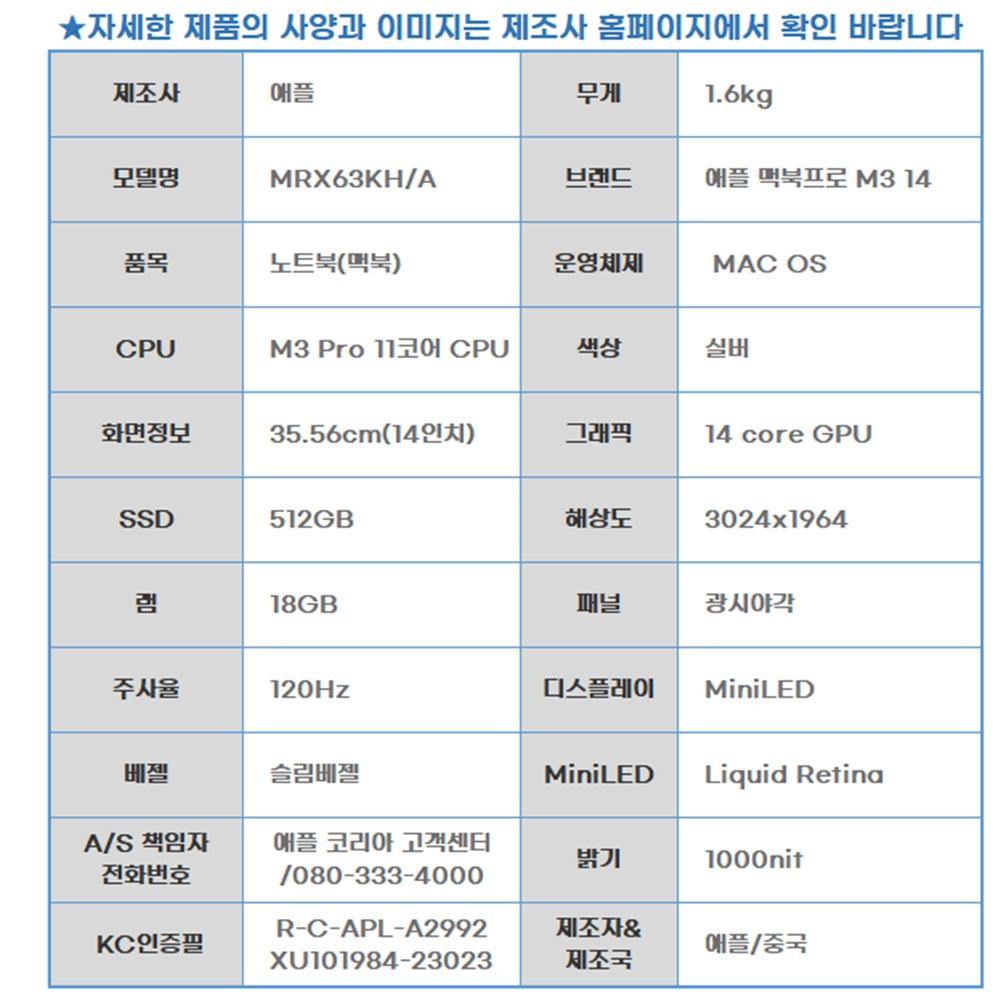 ★자세한 제품의 사양과 이미지는 제조사 홈페이지에서 확인 바랍니다

| 제조사 | 애플 | 무게 | 1.6kg |
|---|---|---|---|
| 모델명 | MRX63KH/A | 브랜드 | 애플 맥북프로 M3 14 |
| 품목 | 노트북(맥북) | 운영체제 | MAC OS |
| CPU | M3 Pro 11코어 CPU | 색상 | 실버 |
| 화면정보 | 35.56cm(14인치) | 그래픽 | 14 core GPU |
| SSD | 512GB | 해상도 | 3024x1964 |
| 램 | 18GB | 패널 | 광시야각 |
| 주사율 | 120Hz | 디스플레이 | MiniLED |
| 베젤 | 슬림베젤 | MiniLED | Liquid Retina |
| A/S 책임자 전화번호 | 애플 코리아 고객센터 /080-333-4000 | 밝기 | 1000nit |
| KC인증필 | R-C-APL-A2992 XU101984-23023 | 제조자& 제조국 | 애플/중국 |